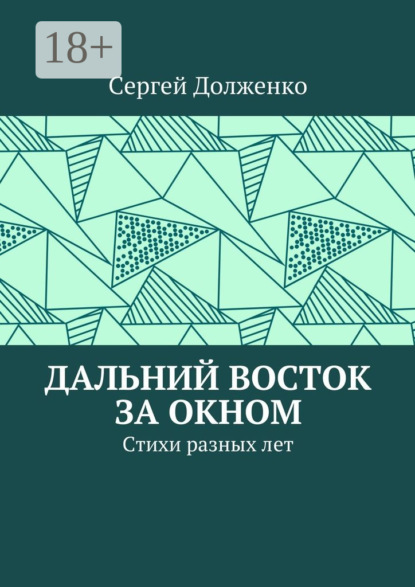 18+

Сергей Долженко

ДАЛЬНИЙ ВОСТОК ЗА ОКНОМ

Стихи разных лет